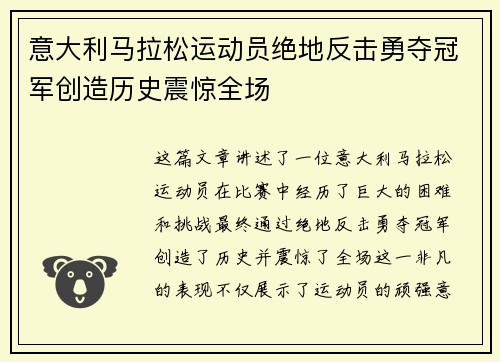 意大利马拉松运动员绝地反击勇夺冠军创造历史震惊全场

这篇文章讲述了一位意大利马拉松运动员在比赛中经历了巨大的困难和挑战最终通过绝地反击勇夺冠军创造了历史并震惊了全场这一非凡的表现不仅展示了运动员的顽强意